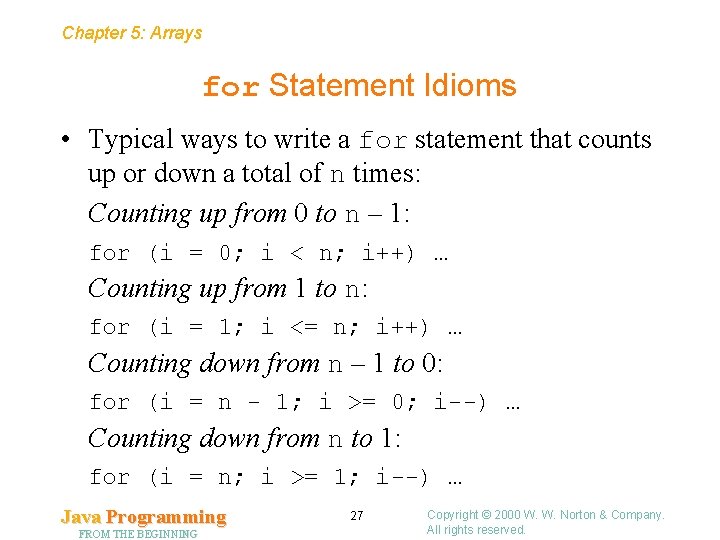 Chapter 5: Arrays

for Statement Idioms

• Typical ways to write a for statement that counts up or down a total of n times:

Counting up from 0 to n – 1:

for (i = 0; i < n; i++) …

Counting up from 1 to n:

for (i = 1; i <= n; i++) …

Counting down from n – 1 to 0:

for (i = n - 1; i >= 0; i--) …

Counting down from n to 1:

for (i = n; i >= 1; i--) …

Java Programming
FROM THE BEGINNING

27

Copyright © 2000 W. W. Norton & Company.
All rights reserved.